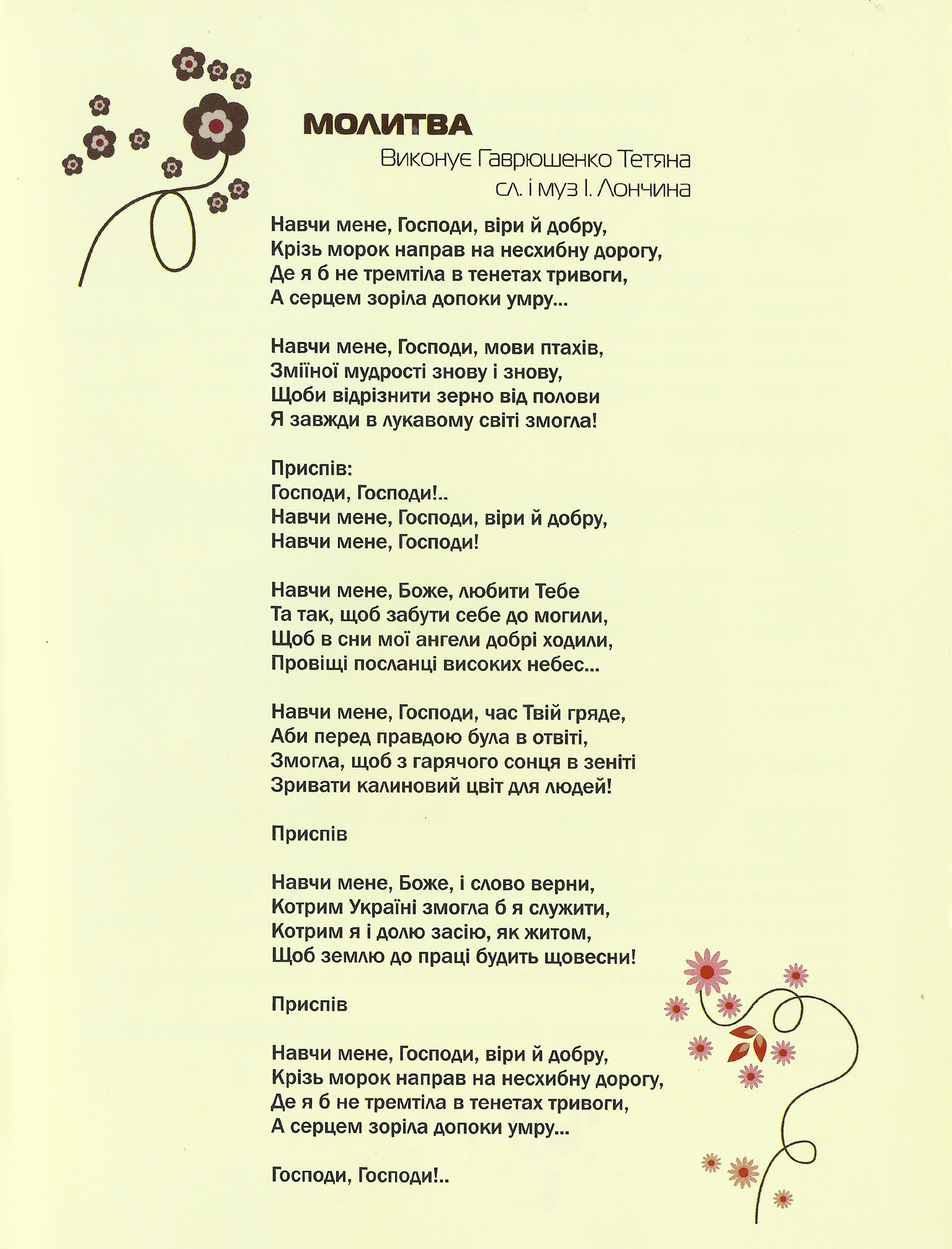 МОЛИТВА

Виконує Гаврюшенко Тетяна
сл. і муз І. Лончина

Навчи мене, Господи, віри й добру,
Крізь морок направ на несхибну дорогу,
Де я б не тремтіла в тенетах тривоги,
А серцем зоріла допоки умру...

Навчи мене, Господи, мови птахів,
Зміїної мудрості знову і знову,
Щоби відрізнити зерно від полови
Я завжди в лукавому світі змогла!

Приспів:
Господи, Господи!..
Навчи мене, Господи, віри й добру,
Навчи мене, Господи!

Навчи мене, Боже, любити Тебе
Та так, щоб забути себе до могили,
Щоб в сни мої ангели добрі ходили,
Провіщі посланці високих небес...

Навчи мене, Господи, час Твій гряде,
Аби перед правдою була в отвіті,
Змогла, щоб з гарячого сонця в зеніті
Зривати калиновий цвіт для людей!

Приспів

Навчи мене, Боже, і слово верни,
Котрим Україні змогла б я служити,
Котрим я і долю засію, як житом,
Щоб землю до праці будить щовесни!

Приспів

Навчи мене, Господи, віри й добру,
Крізь морок направ на несхибну дорогу,
Де я б не тремтіла в тенетах тривоги,
А серцем зоріла допоки умру...

Господи, Господи!..